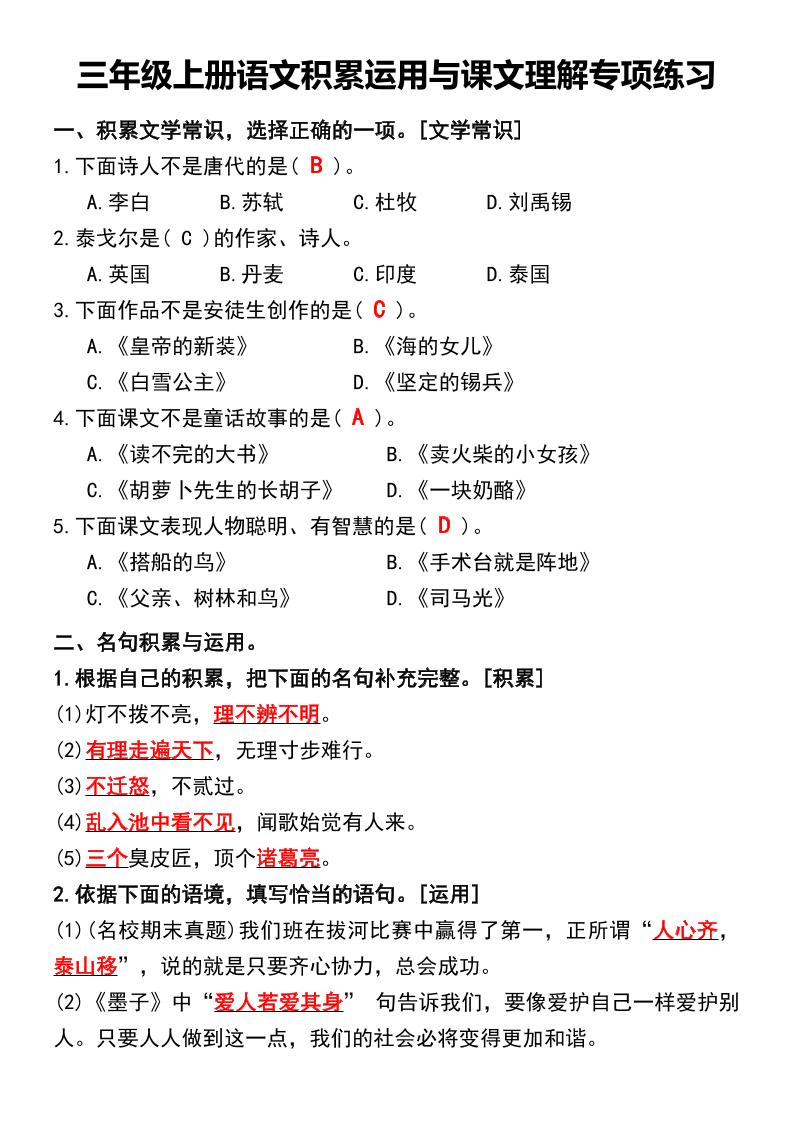 三年级上册语文积累运用与课文理解专项练习

一、积累文学常识，选择正确的一项。[文学常识]

1.下面诗人不是唐代的是（ B ）。

A.李白 B.苏轼 C.杜牧 D.刘禹锡

2.泰戈尔是（ C ）的作家、诗人。

A.英国 B.丹麦 C.印度 D.泰国

3.下面作品不是安徒生创作的是（ C ）。

A.《皇帝的新装》 B.《海的女儿》

C.《白雪公主》 D.《坚定的锡兵》

4.下面课文不是童话故事的是（ A ）。

A.《读不完的大书》 B.《卖火柴的小女孩》

C.《胡萝卜先生的长胡子》 D.《一块奶酪》

5.下面课文表现人物聪明、有智慧的是（ D ）。

A.《搭船的鸟》 B.《手术台就是阵地》

C.《父亲、树林和鸟》 D.《司马光》

二、名句积累与运用。

1.根据自己的积累，把下面的名句补充完整。[积累]

(1)灯不拨不亮，理不辨不明。

(2)有理走遍天下，无理寸步难行。

(3)不迁怒，不贰过。

(4)乱入池中看不见，闻歌始觉有人来。

(5)三个臭皮匠，顶个诸葛亮。

2.依据下面的语境，填写恰当的语句。[运用]

(1)(名校期末真题)我们班在拔河比赛中赢得了第一，正所谓“人心齐，泰山移”，说的就是只要齐心协力，总会成功。

(2)《墨子》中“爱人若爱其身” 句告诉我们，要像爱护自己一样爱护别人。只要人人做到这一点，我们的社会必将变得更加和谐。